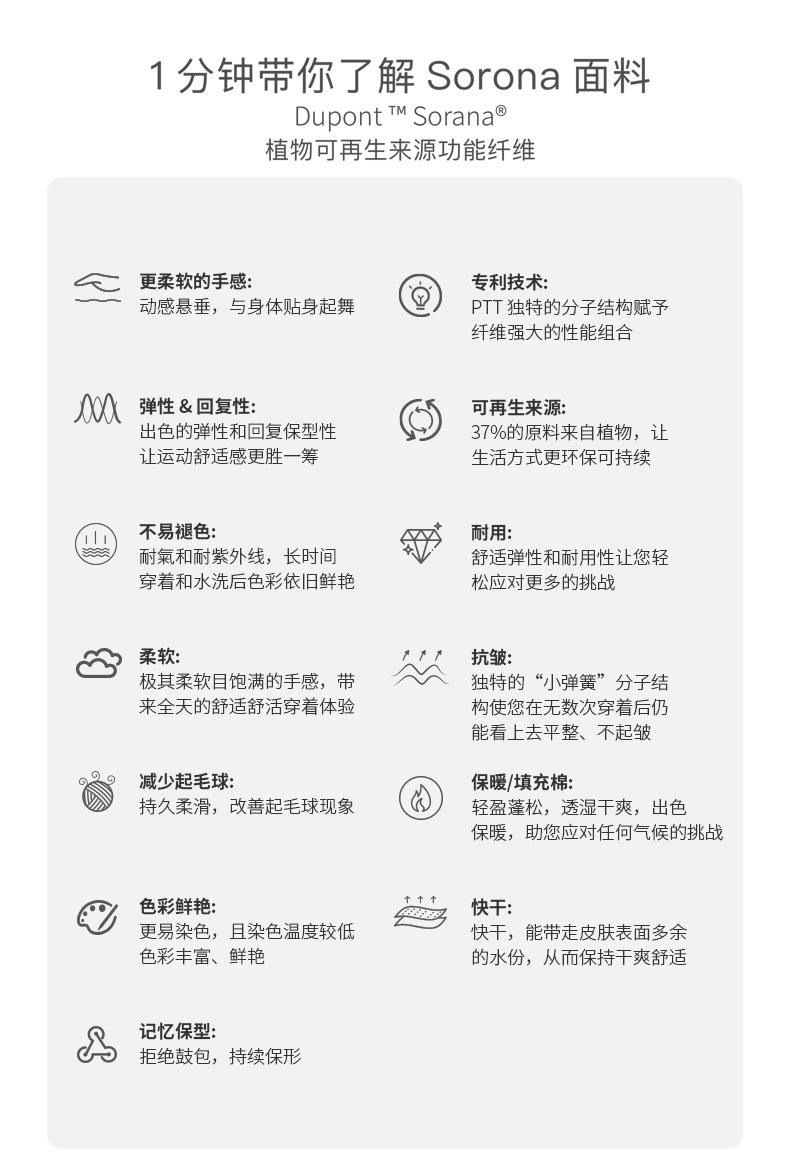 1 分钟带你了解 Sorona 面料
Dupont ™ Sorana®
植物可再生来源功能纤维

更柔软的手感:
动感悬垂，与身体贴身起舞

弹性 & 回复性:
出色的弹性和回复保型性
让运动舒适感更胜一筹

不易褪色:
耐氯和耐紫外线，长时间
穿着和水洗后色彩依旧鲜艳

柔软:
极其柔软目饱满的手感，带
来全天的舒适舒活穿着体验

减少起毛球:
持久柔滑，改善起毛球现象

色彩鲜艳:
更易染色，且染色温度较低
色彩丰富、鲜艳

记忆保型:
拒绝鼓包，持续保形

专利技术:
PTT 独特的分子结构赋予
纤维强大的性能组合

可再生来源:
37%的原料来自植物，让
生活方式更环保可持续

耐用:
舒适弹性和耐用性让您轻
松应对更多的挑战

抗皱:
独特的“小弹簧”分子结
构使您在无数次穿着后仍
能看上去平整、不起皱

保暖/填充棉:
轻盈蓬松，透湿干爽，出色
保暖，助您应对任何气候的挑战

快干:
快干，能带走皮肤表面多余
的水份，从而保持干爽舒适